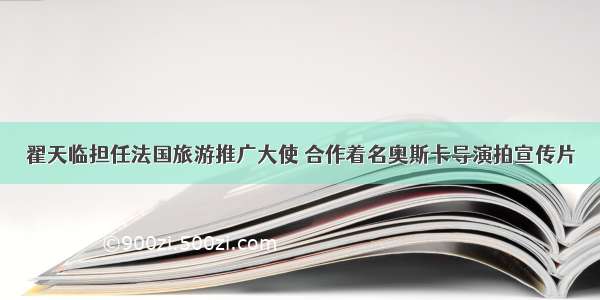 翟天临担任法国旅游推广大使 合作着名奥斯卡导演拍宣传片

©900zi.500zi.com